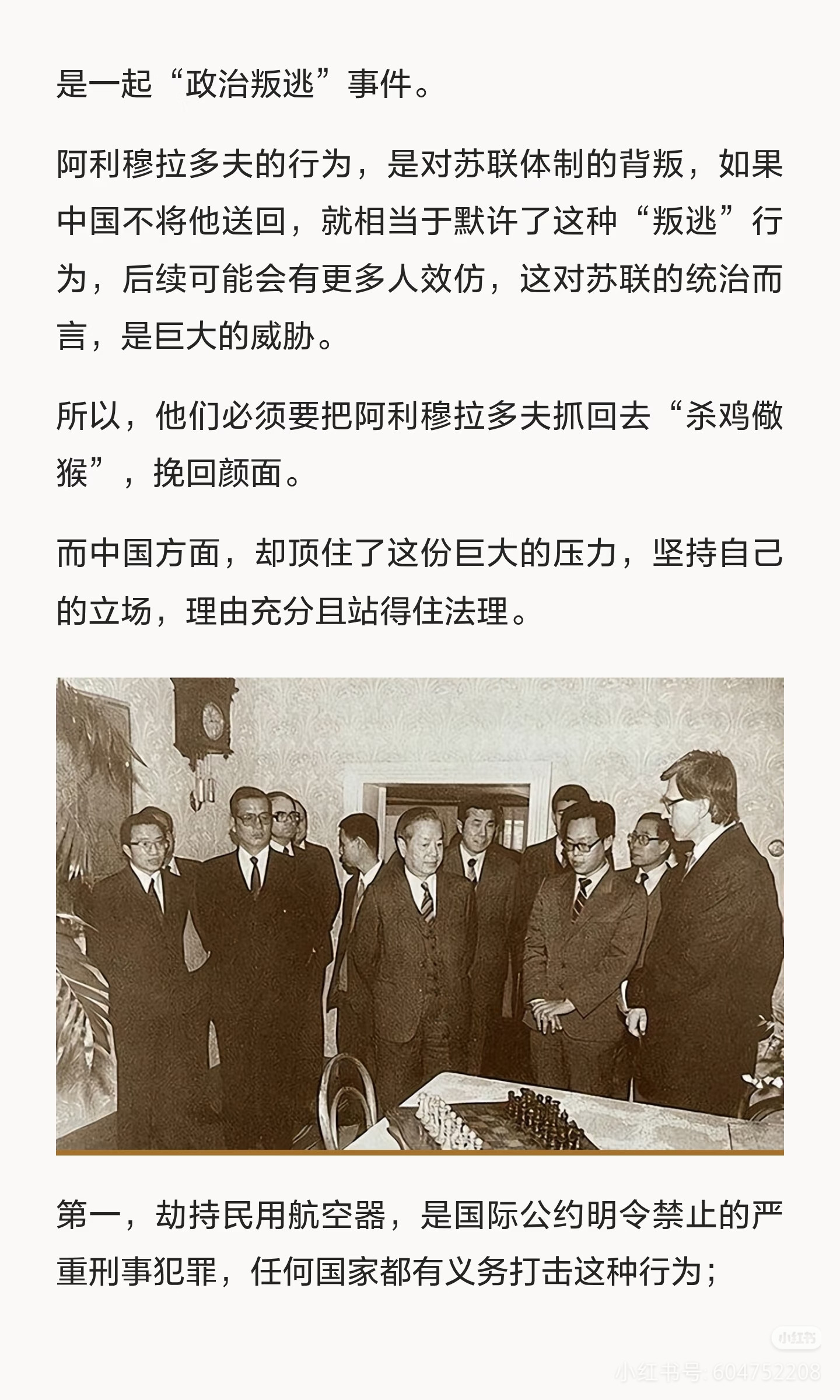 是一起“政治叛逃”事件。

阿利穆拉多夫的行为，是对苏联体制的背叛，如果中国不将他送回，就相当于默许了这种“叛逃”行为，后续可能会有更多人效仿，这对苏联的统治而言，是巨大的威胁。

所以，他们必须要把阿利穆拉多夫抓回去“杀鸡儆猴”，挽回颜面。

而中国方面，却顶住了这份巨大的压力，坚持自己的立场，理由充分且站得住法理。

第一，劫持民用航空器，是国际公约明令禁止的严重刑事犯罪，任何国家都有义务打击这种行为；

小红书

小红书号: 604752208